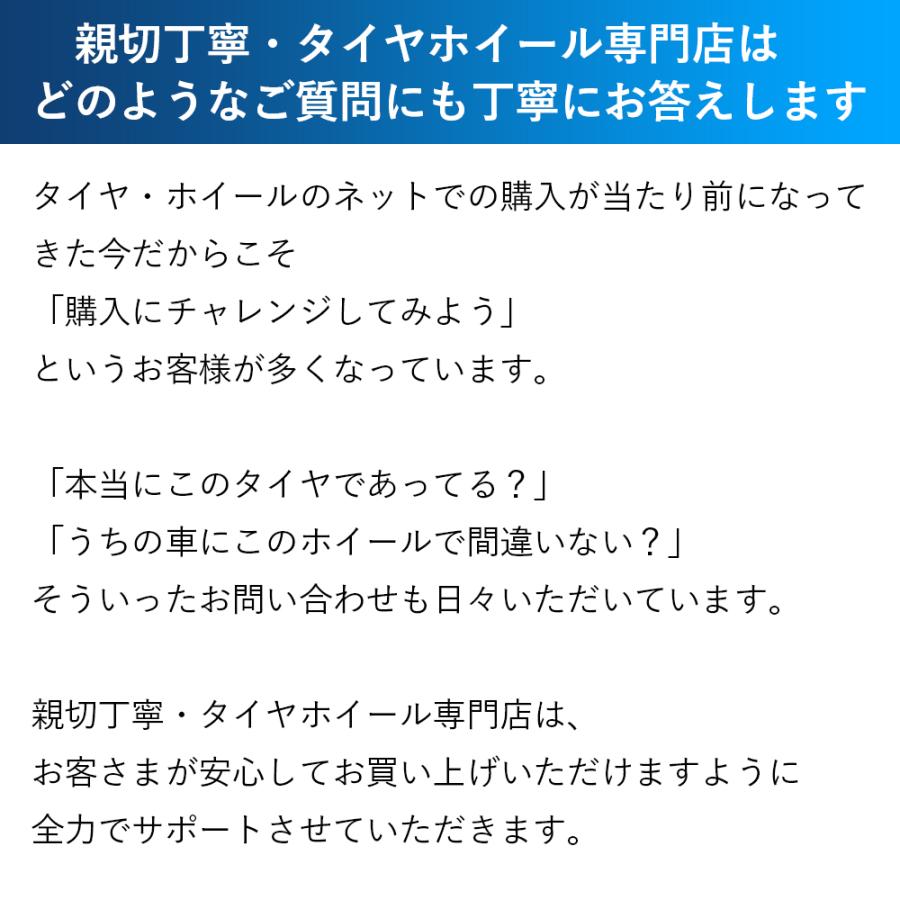 親切丁寧・タイヤホイール専門店は
どのようなご質問にも丁寧にお答えします

タイヤ・ホイールのネットでの購入が当たり前になってきた今だからこそ
「購入にチャレンジしてみよう」
というお客様が多くなっています。

「本当にこのタイヤであってる？」
「うちの車にこのホイールで間違いない？」
そういったお問い合わせも日々いただいています。

親切丁寧・タイヤホイール専門店は、
お客さまが安心してお買い上げいただけますように
全力でサポートさせていただきます。